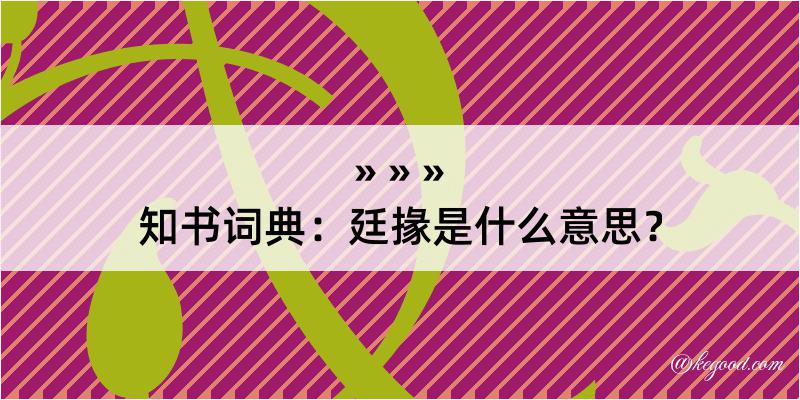 » » »
知书词典：廷掾是什么意思？

@kegood.com